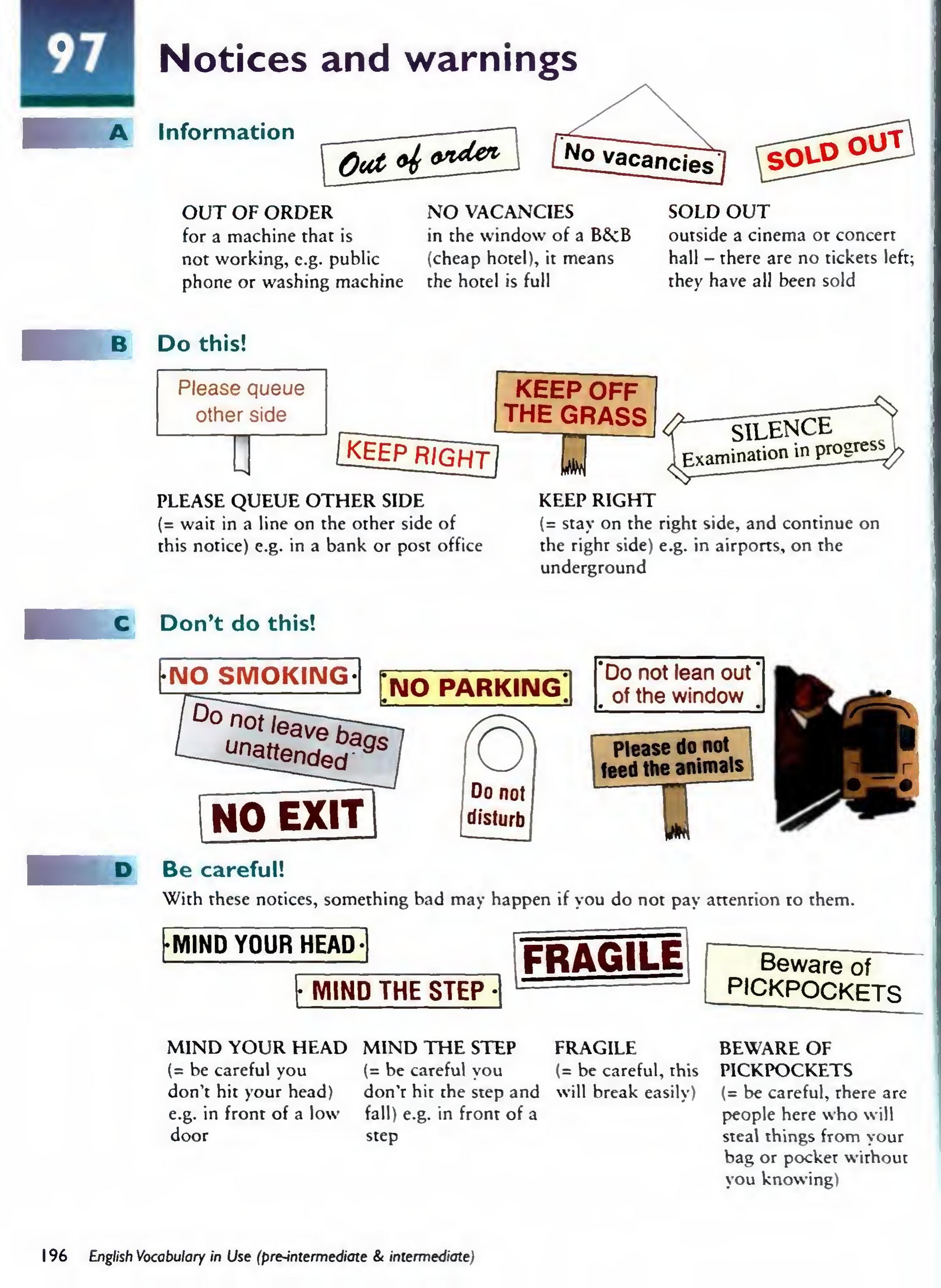 97 Notices and warnings

A Information

Out of order

No vacancies

SOLD OUT

OUT OF ORDER
for a machine that is not working, e.g. public phone or washing machine

NO VACANCIES
in the window of a B&B (cheap hotel), it means the hotel is full

SOLD OUT
outside a cinema or concert hall – there are no tickets left; they have all been sold

B Do this!

Please queue other side

KEEP RIGHT

KEEP OFF THE GRASS

SILENCE
Examination in progress

PLEASE QUEUE OTHER SIDE
(= wait in a line on the other side of this notice) e.g. in a bank or post office

KEEP RIGHT
(= stay on the right side, and continue on the right side) e.g. in airports, on the underground

C Don't do this!

NO SMOKING

Do not leave bags unattended

NO EXIT

NO PARKING

Do not disturb

Do not lean out of the window

Please do not feed the animals

D Be careful!
With these notices, something bad may happen if you do not pay attention to them.

MIND YOUR HEAD

MIND THE STEP

FRAGILE

Beware of PICKPOCKETS

MIND YOUR HEAD
(= be careful you don't hit your head) e.g. in front of a low door

MIND THE STEP
(= be careful you don't hit the step and fall) e.g. in front of a step

FRAGILE
(= be careful, this will break easily)

BEWARE OF PICKPOCKETS
(= be careful, there are people here who will steal things from your bag or pocket without you knowing)

196 English Vocabulary in Use (pre-intermediate & intermediate)